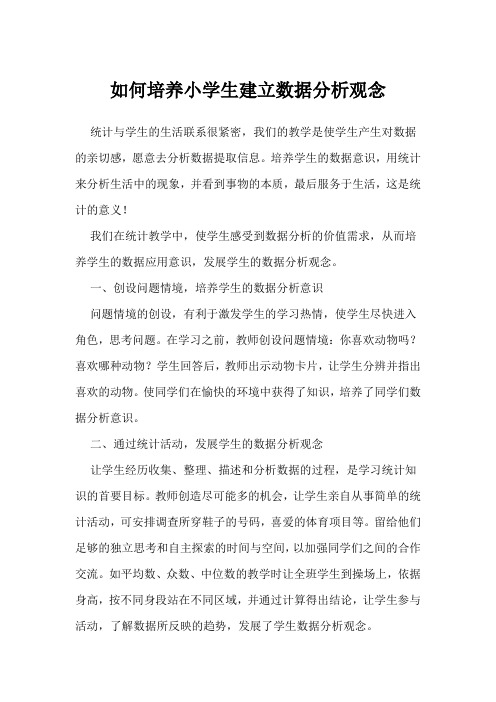 如何培养小学生建立数据分析观念

统计与学生的生活联系很紧密，我们的教学是使学生产生对数据的亲切感，愿意去分析数据提取信息。培养学生的数据意识，用统计来分析生活中的现象，并看到事物的本质，最后服务于生活，这是统计的意义！

我们在统计教学中，使学生感受到数据分析的价值需求，从而培养学生的数据应用意识，发展学生的数据分析观念。

一、创设问题情境，培养学生的数据分析意识

问题情境的创设，有利于激发学生的学习热情，使学生尽快进入角色，思考问题。在学习之前，教师创设问题情境：你喜欢动物吗？喜欢哪种动物？学生回答后，教师出示动物卡片，让学生分辨并指出喜欢的动物。使同学们在愉快的环境中获得了知识，培养了同学们数据分析意识。

二、通过统计活动，发展学生的数据分析观念

让学生经历收集、整理、描述和分析数据的过程，是学习统计知识的首要目标。教师创造尽可能多的机会，让学生亲自从事简单的统计活动，可安排调查所穿鞋子的号码，喜爱的体育项目等。留给他们足够的独立思考和自主探索的时间与空间，以加强同学们之间的合作交流。如平均数、众数、中位数的教学时让全班学生到操场上，依据身高，按不同身段站在不同区域，并通过计算得出结论，让学生参与活动，了解数据所反映的趋势，发展了学生数据分析观念。